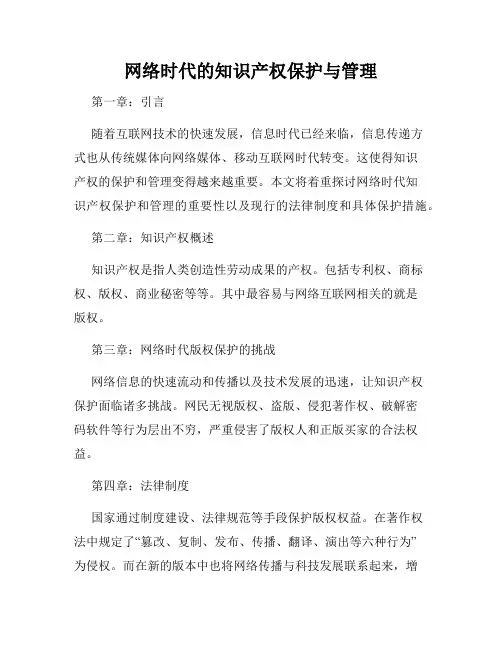 网络时代的知识产权保护与管理

第一章：引言

随着互联网技术的快速发展，信息时代已经来临，信息传递方式也从传统媒体向网络媒体、移动互联网时代转变。这使得知识产权的保护和管理变得越来越重要。本文将着重探讨网络时代知识产权保护和管理的重要性以及现行的法律制度和具体保护措施。

第二章：知识产权概述

知识产权是指人类创造性劳动成果的产权。包括专利权、商标权、版权、商业秘密等等。其中最容易与网络互联网相关的就是版权。

第三章：网络时代版权保护的挑战

网络信息的快速流动和传播以及技术发展的迅速，让知识产权保护面临诸多挑战。网民无视版权、盗版、侵犯著作权、破解密码软件等行为层出不穷，严重侵害了版权人和正版买家的合法权益。

第四章：法律制度

国家通过制度建设、法律规范等手段保护版权权益。在著作权法中规定了“篡改、复制、发布、传播、翻译、演出等六种行为”为侵权。而在新的版本中也将网络传播与科技发展联系起来，增